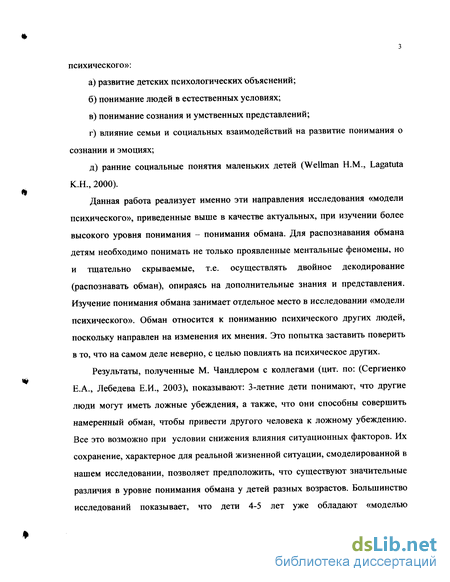 3

психического»:

а) развитие детских психологических объяснений;

б) понимание людей в естественных условиях;

в) понимание сознания и умственных представлений;

г) влияние семьи и социальных взаимодействий на развитие понимания о сознании и эмоциях;

д) ранние социальные понятия маленьких детей (Wellman H.M., Lagatuta K.H., 2000).

Данная работа реализует именно эти направления исследования «модели психического», приведенные выше в качестве актуальных, при изучении более высокого уровня понимания – понимания обмана. Для распознавания обмана детям необходимо понимать не только проявленные ментальные феномены, но и тщательно скрываемые, т.е. осуществлять двойное декодирование (распознавать обман), опираясь на дополнительные знания и представления. Изучение понимания обмана занимает отдельное место в исследовании «модели психического». Обман относится к пониманию психического других людей, поскольку направлен на изменения их мнения. Это попытка заставить поверить в то, что на самом деле неверно, с целью повлиять на психическое других.

Результаты, полученные М. Чандлером с коллегами (цит. по: (Сергиенко Е.А., Лебедева Е.И., 2003), показывают: 3-летние дети понимают, что другие люди могут иметь ложные убеждения, а также, что они способны совершить намеренный обман, чтобы привести другого человека к ложному убеждению. Все это возможно при условии снижения влияния ситуационных факторов. Их сохранение, характерное для реальной жизненной ситуации, смоделированной в нашем исследовании, позволяет предположить, что существуют значительные различия в уровне понимания обмана у детей разных возрастов. Большинство исследований показывает, что дети 4-5 лет уже обладают «моделью

dsLib.net
библиотека диссертаций